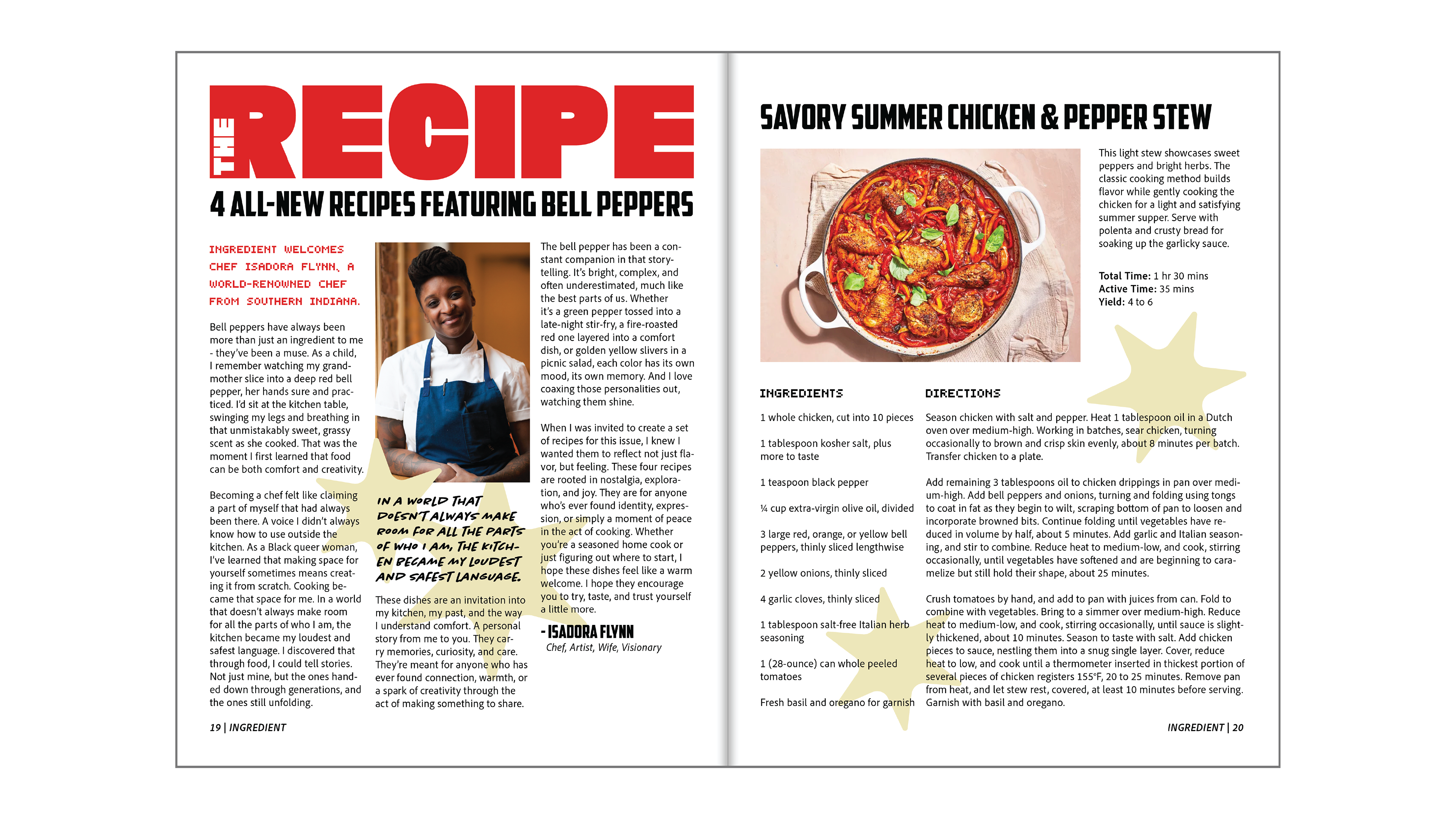 THE RECIPE

4 ALL-NEW RECIPES FEATURING BELL PEPPERS

INGREDIENT WELCOMES CHEF ISADORA FLYNN, A WORLD-RENOWNED CHEF FROM SOUTHERN INDIANA.

Bell peppers have always been more than just an ingredient to me - they've been a muse. As a child, I remember watching my grandmother slice into a deep red bell pepper, her hands sure and practiced. I'd sit at the kitchen table, swinging my legs and breathing in that unmistakably sweet, grassy scent as she cooked. That was the moment I first learned that food can be both comfort and creativity.

Becoming a chef felt like claiming a part of myself that had always been there. A voice I didn't always know how to use outside the kitchen. As a Black queer woman, I've learned that making space for yourself sometimes means creating it from scratch. Cooking became that space for me. In a world that doesn't always make room for all the parts of who I am, the kitchen became my loudest and safest language. I discovered that through food, I could tell stories. Not just mine, but the ones handed down through generations, and the ones still unfolding.

IN A WORLD THAT DOESN'T ALWAYS MAKE ROOM FOR ALL THE PARTS OF WHO I AM, THE KITCHEN BECAME MY LOUDEST AND SAFEST LANGUAGE.

These dishes are an invitation into my kitchen, my past, and the way I understand comfort. A personal story from me to you. They carry memories, curiosity, and care. They're meant for anyone who has ever found connection, warmth, or a spark of creativity through the act of making something to share.

The bell pepper has been a constant companion in that storytelling. It's bright, complex, and often underestimated, much like the best parts of us. Whether it's a green pepper tossed into a late-night stir-fry, a fire-roasted red one layered into a comfort dish, or golden yellow slivers in a picnic salad, each color has its own mood, its own memory. And I love coaxing those personalities out, watching them shine.

When I was invited to create a set of recipes for this issue, I knew I wanted them to reflect not just flavor, but feeling. These four recipes are rooted in nostalgia, exploration, and joy. They are for anyone who's ever found identity, expression, or simply a moment of peace in the act of cooking. Whether you're a seasoned home cook or just figuring out where to start, I hope these dishes feel like a warm welcome. I hope they encourage you to try, taste, and trust yourself a little more.

- ISADORA FLYNN
Chef, Artist, Wife, Visionary

19 | INGREDIENT

SAVORY SUMMER CHICKEN & PEPPER STEW

This light stew showcases sweet peppers and bright herbs. The classic cooking method builds flavor while gently cooking the chicken for a light and satisfying summer supper. Serve with polenta and crusty bread for soaking up the garlicky sauce.

Total Time: 1 hr 30 mins
Active Time: 35 mins
Yield: 4 to 6

INGREDIENTS

1 whole chicken, cut into 10 pieces

1 tablespoon kosher salt, plus more to taste

1 teaspoon black pepper

¼ cup extra-virgin olive oil, divided

3 large red, orange, or yellow bell peppers, thinly sliced lengthwise

2 yellow onions, thinly sliced

4 garlic cloves, thinly sliced

1 tablespoon salt-free Italian herb seasoning

1 (28-ounce) can whole peeled tomatoes

Fresh basil and oregano for garnish

DIRECTIONS

Season chicken with salt and pepper. Heat 1 tablespoon oil in a Dutch oven over medium-high. Working in batches, sear chicken, turning occasionally to brown and crisp skin evenly, about 8 minutes per batch. Transfer chicken to a plate.

Add remaining 3 tablespoons oil to chicken drippings in pan over medium-high. Add bell peppers and onions, turning and folding using tongs to coat in fat as they begin to wilt, scraping bottom of pan to loosen and incorporate browned bits. Continue folding until vegetables have reduced in volume by half, about 5 minutes. Add garlic and Italian seasoning, and stir to combine. Reduce heat to medium-low, and cook, stirring occasionally, until vegetables have softened and are beginning to caramelize but still hold their shape, about 25 minutes.

Crush tomatoes by hand, and add to pan with juices from can. Fold to combine with vegetables. Bring to a simmer over medium-high. Reduce heat to medium-low, and cook, stirring occasionally, until sauce is slightly thickened, about 10 minutes. Season to taste with salt. Add chicken pieces to sauce, nestling them into a snug single layer. Cover, reduce heat to low, and cook until a thermometer inserted in thickest portion of several pieces of chicken registers 155°F, 20 to 25 minutes. Remove pan from heat, and let stew rest, covered, at least 10 minutes before serving. Garnish with basil and oregano.

INGREDIENT | 20